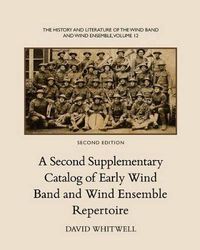 THE HISTORY AND LITERATURE OF THE WIND BAND AND WIND ENSEMBLE, VOLUME 12

SECOND EDITION

A Second Supplementary Catalog of Early Wind Band and Wind Ensemble Repertoire

DAVID WHITWELL